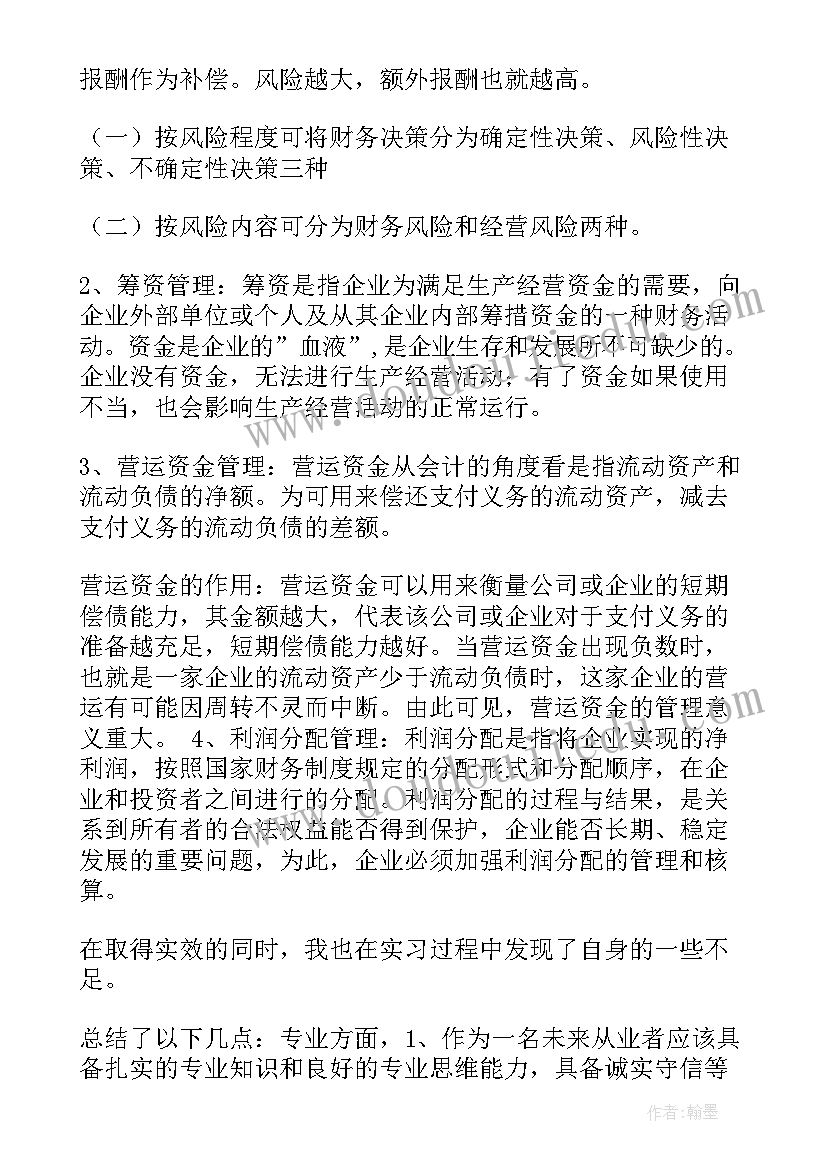 报酬作为补偿。风险越大，额外报酬也就越高。

（一）按风险程度可将财务决策分为确定性决策、风险性决策、不确定性决策三种

（二）按风险内容可分为财务风险和经营风险两种。

2、筹资管理：筹资是指企业为满足生产经营资金的需要，向企业外部单位或个人及从其企业内部筹措资金的一种财务活动。资金是企业的”血液”，是企业生存和发展所不可缺少的。企业没有资金，无法进行生产经营活动；有了资金如果使用不当，也会影响生产经营活动的正常运行。

3、营运资金管理：营运资金从会计的角度看是指流动资产和流动负债的净额。为可用来偿还支付义务的流动资产，减去支付义务的流动负债的差额。

营运资金的作用：营运资金可以用来衡量公司或企业的短期偿债能力，其金额越大，代表该公司或企业对于支付义务的准备越充足，短期偿债能力越好。当营运资金出现负数时，也就是一家企业的流动资产少于流动负债时，这家企业的营运有可能因周转不灵而中断。由此可见，营运资金的管理意义重大。 4、利润分配管理：利润分配是指将企业实现的净利润，按照国家财务制度规定的分配形式和分配顺序，在企业和投资者之间进行的分配。利润分配的过程与结果，是关系到所有者的合法权益能否得到保护，企业能否长期、稳定发展的重要问题，为此，企业必须加强利润分配的管理和核算。

在取得实效的同时，我也在实习过程中发现了自身的一些不足。

总结了以下几点：专业方面，1、作为一名未来从业者应该具备扎实的专业知识和良好的专业思维能力，具备诚实守信等

作者：翰墨